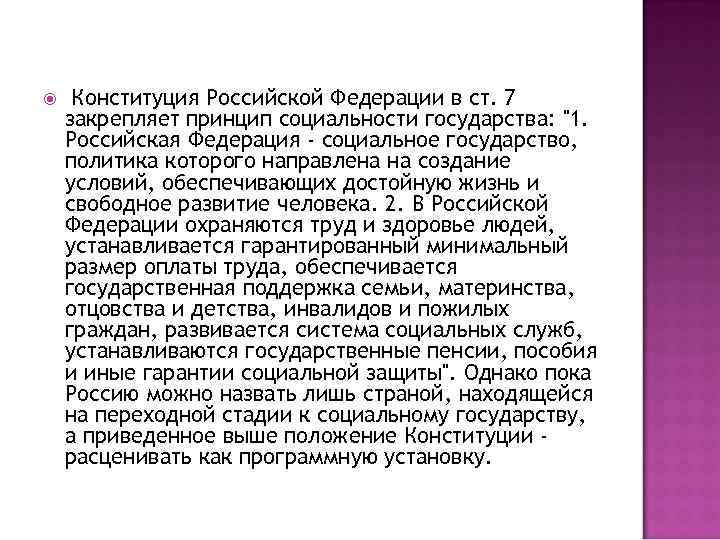 Конституция Российской Федерации в ст. 7 закрепляет принцип социальности государства: "1. Российская Федерация - социальное государство, политика которого направлена на создание условий, обеспечивающих достойную жизнь и свободное развитие человека. 2. В Российской Федерации охраняются труд и здоровье людей, устанавливается гарантированный минимальный размер оплаты труда, обеспечивается государственная поддержка семьи, материнства, отцовства и детства, инвалидов и пожилых граждан, развивается система социальных служб, устанавливаются государственные пенсии, пособия и иные гарантии социальной защиты". Однако пока Россию можно назвать лишь страной, находящейся на переходной стадии к социальному государству, а приведенное выше положение Конституции - расценивать как программную установку.